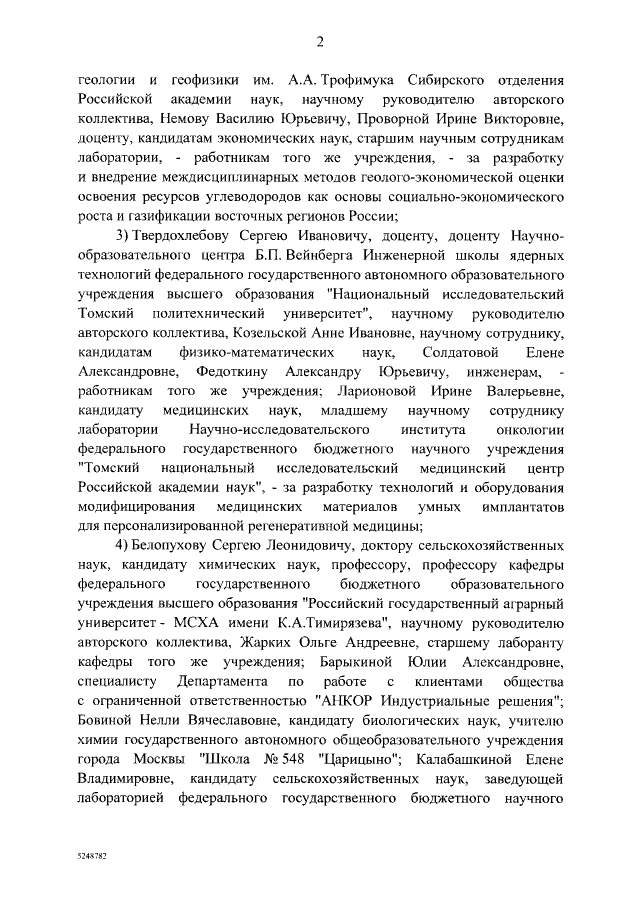 2

геологии и геофизики им. А.А. Трофимука Сибирского отделения Российской академии наук, научному руководителю авторского коллектива, Немову Василию Юрьевичу, Проворной Ирине Викторовне, доценту, кандидатам экономических наук, старшим научным сотрудникам лаборатории, - работникам того же учреждения, - за разработку и внедрение междисциплинарных методов геолого-экономической оценки освоения ресурсов углеводородов как основы социально-экономического роста и газификации восточных регионов России;

3) Твердохлебову Сергею Ивановичу, доценту, доценту Научно-образовательного центра Б.П. Вейнберга Инженерной школы ядерных технологий федерального государственного автономного образовательного учреждения высшего образования "Национальный исследовательский Томский политехнический университет", научному руководителю авторского коллектива, Козельской Анне Ивановне, научному сотруднику, кандидатам физико-математических наук, Солдатовой Елене Александровне, Федоткину Александру Юрьевичу, инженерам, - работникам того же учреждения; Ларионовой Ирине Валерьевне, кандидату медицинских наук, младшему научному сотруднику лаборатории Научно-исследовательского института онкологии федерального государственного бюджетного научного учреждения "Томский национальный исследовательский медицинский центр Российской академии наук", - за разработку технологий и оборудования модифицирования медицинских материалов умных имплантатов для персонализированной регенеративной медицины;

4) Белопухову Сергею Леонидовичу, доктору сельскохозяйственных наук, кандидату химических наук, профессору, профессору кафедры федерального государственного бюджетного образовательного учреждения высшего образования "Российский государственный аграрный университет - МСХА имени К.А.Тимирязева", научному руководителю авторского коллектива, Жарких Ольге Андреевне, старшему лаборанту кафедры того же учреждения; Барыкиной Юлии Александровне, специалисту Департамента по работе с клиентами общества с ограниченной ответственностью "АНКОР Индустриальные решения"; Бовиной Нелли Вячеславовне, кандидату биологических наук, учителю химии государственного автономного общеобразовательного учреждения города Москвы "Школа № 548 "Царицыно"; Калабашкиной Елене Владимировне, кандидату сельскохозяйственных наук, заведующей лабораторией федерального государственного бюджетного научного

5248782